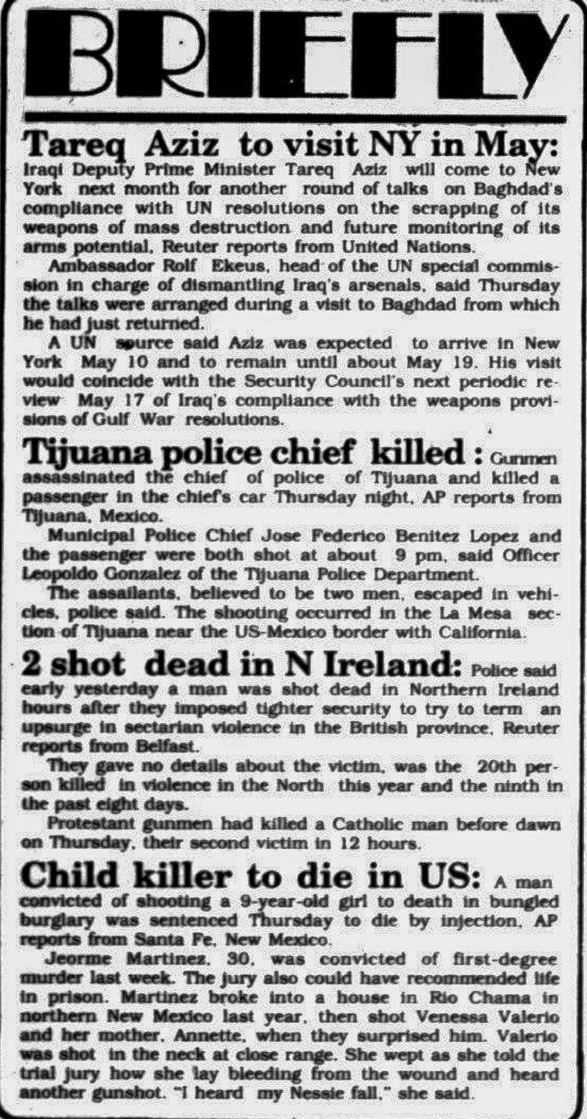 BRIEFLY

Tareq Aziz to visit NY in May: Iraqi Deputy Prime Minister Tareq Aziz will come to New York next month for another round of talks on Baghdad's compliance with UN resolutions on the scrapping of its weapons of mass destruction and future monitoring of its arms potential, Reuter reports from United Nations.

Ambassador Rolf Ekeus, head of the UN special commission in charge of dismantling Iraq's arsenals, said Thursday the talks were arranged during a visit to Baghdad from which he had just returned.

A UN source said Aziz was expected to arrive in New York May 10 and to remain until about May 19. His visit would coincide with the Security Council's next periodic review May 17 of Iraq's compliance with the weapons provisions of Gulf War resolutions.

Tijuana police chief killed: Gunmen assassinated the chief of police of Tijuana and killed a passenger in the chief's car Thursday night, AP reports from Tijuana, Mexico.

Municipal Police Chief Jose Federico Benitez Lopez and the passenger were both shot at about 9 pm, said Officer Leopoldo Gonzalez of the Tijuana Police Department.

The assailants, believed to be two men, escaped in vehicles, police said. The shooting occurred in the La Mesa section of Tijuana near the US-Mexico border with California.

2 shot dead in N Ireland: Police said early yesterday a man was shot dead in Northern Ireland hours after they imposed tighter security to try to term an upsurge in sectarian violence in the British province, Reuter reports from Belfast.

They gave no details about the victim, was the 20th person killed in violence in the North this year and the ninth in the past eight days.

Protestant gunmen had killed a Catholic man before dawn on Thursday, their second victim in 12 hours.

Child killer to die in US: A man convicted of shooting a 9-year-old girl to death in bungled burglary was sentenced Thursday to die by injection, AP reports from Santa Fe, New Mexico.

Jeorme Martinez, 30, was convicted of first-degree murder last week. The jury also could have recommended life in prison. Martinez broke into a house in Rio Chama in northern New Mexico last year, then shot Venessa Valerio and her mother, Annette, when they surprised him. Valerio was shot in the neck at close range. She wept as she told the trial jury how she lay bleeding from the wound and heard another gunshot. "I heard my Nessie fall," she said.